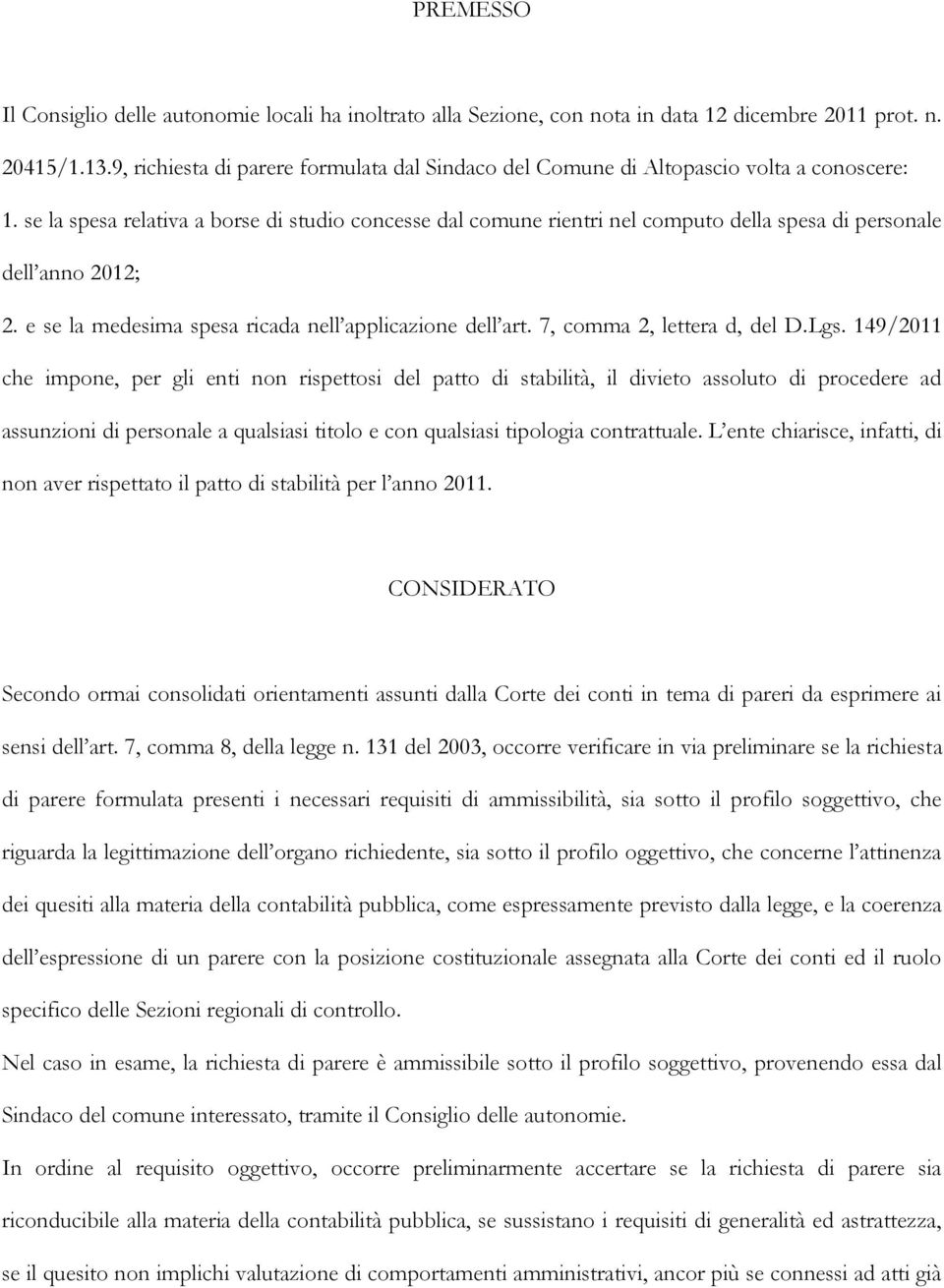 PREMESSO

Il Consiglio delle autonomie locali ha inoltrato alla Sezione, con nota in data 12 dicembre 2011 prot. n. 20415/1.13.9, richiesta di parere formulata dal Sindaco del Comune di Altopascio volta a conoscere:

1. se la spesa relativa a borse di studio concesse dal comune rientri nel computo della spesa di personale dell'anno 2012;

2. e se la medesima spesa ricada nell'applicazione dell'art. 7, comma 2, lettera d, del D.Lgs. 149/2011 che impone, per gli enti non rispettosi del patto di stabilità, il divieto assoluto di procedere ad assunzioni di personale a qualsiasi titolo e con qualsiasi tipologia contrattuale. L'ente chiarisce, infatti, di non aver rispettato il patto di stabilità per l'anno 2011.

CONSIDERATO

Secondo ormai consolidati orientamenti assunti dalla Corte dei conti in tema di pareri da esprimere ai sensi dell'art. 7, comma 8, della legge n. 131 del 2003, occorre verificare in via preliminare se la richiesta di parere formulata presenti i necessari requisiti di ammissibilità, sia sotto il profilo soggettivo, che riguarda la legittimazione dell'organo richiedente, sia sotto il profilo oggettivo, che concerne l'attinenza dei quesiti alla materia della contabilità pubblica, come espressamente previsto dalla legge, e la coerenza dell'espressione di un parere con la posizione costituzionale assegnata alla Corte dei conti ed il ruolo specifico delle Sezioni regionali di controllo.

Nel caso in esame, la richiesta di parere è ammissibile sotto il profilo soggettivo, provenendo essa dal Sindaco del comune interessato, tramite il Consiglio delle autonomie.

In ordine al requisito oggettivo, occorre preliminarmente accertare se la richiesta di parere sia riconducibile alla materia della contabilità pubblica, se sussistano i requisiti di generalità ed astrattezza, se il quesito non implichi valutazione di comportamenti amministrativi, ancor più se connessi ad atti già